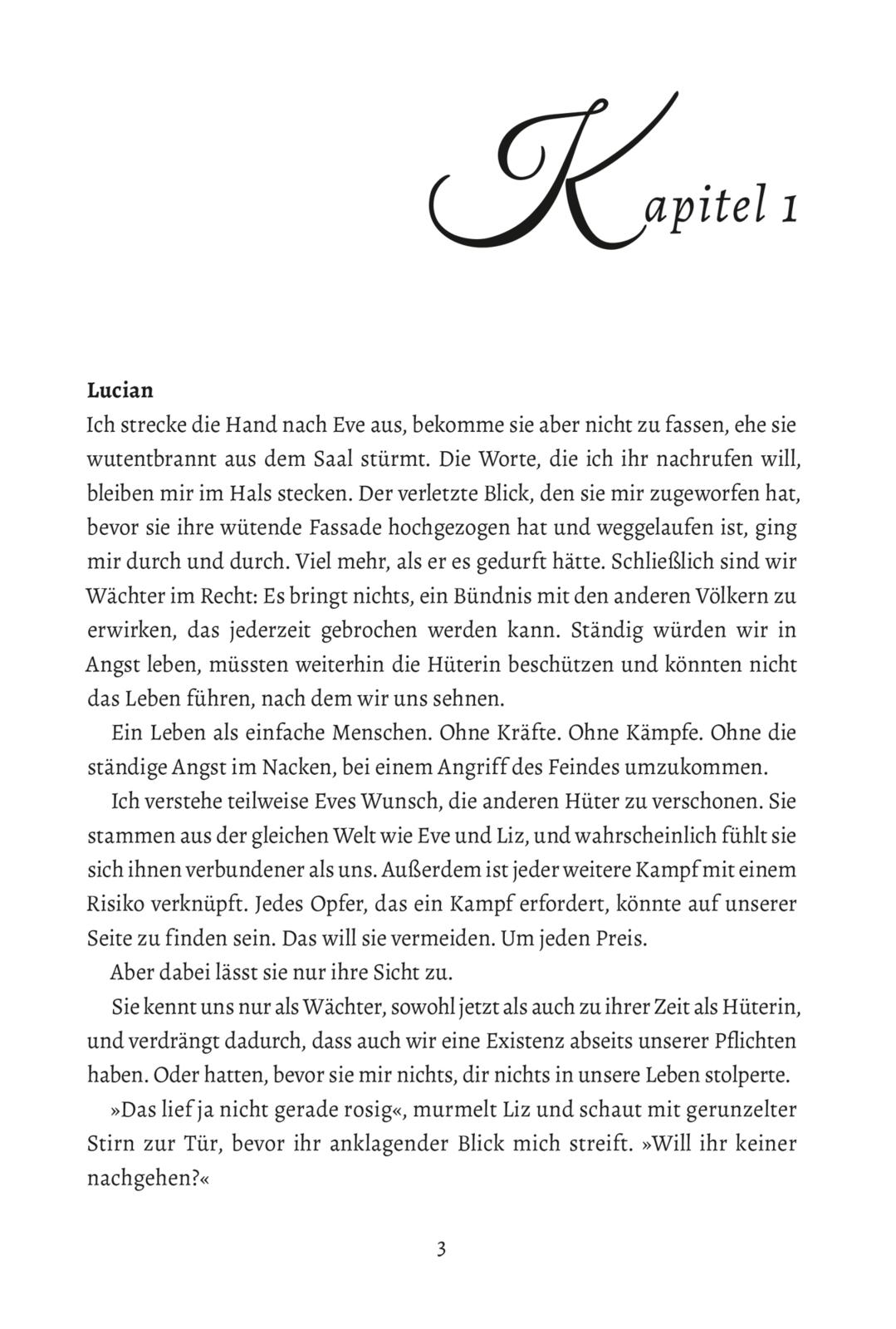 Kapitel 1

Lucian
Ich strecke die Hand nach Eve aus, bekomme sie aber nicht zu fassen, ehe sie wutentbrannt aus dem Saal stürmt. Die Worte, die ich ihr nachrufen will, bleiben mir im Hals stecken. Der verletzte Blick, den sie mir zugeworfen hat, bevor sie ihre wütende Fassade hochgezogen hat und weggelaufen ist, ging mir durch und durch. Viel mehr, als er es gedurft hätte. Schließlich sind wir Wächter im Recht: Es bringt nichts, ein Bündnis mit den anderen Völkern zu erwirken, das jederzeit gebrochen werden kann. Ständig würden wir in Angst leben, müssten weiterhin die Hüterin beschützen und könnten nicht das Leben führen, nach dem wir uns sehnen.

Ein Leben als einfache Menschen. Ohne Kräfte. Ohne Kämpfe. Ohne die ständige Angst im Nacken, bei einem Angriff des Feindes umzukommen.

Ich verstehe teilweise Eves Wunsch, die anderen Hüter zu verschonen. Sie stammen aus der gleichen Welt wie Eve und Liz, und wahrscheinlich fühlt sie sich ihnen verbundener als uns. Außerdem ist jeder weitere Kampf mit einem Risiko verknüpft. Jedes Opfer, das ein Kampf erfordert, könnte auf unserer Seite zu finden sein. Das will sie vermeiden. Um jeden Preis.

Aber dabei lässt sie nur ihre Sicht zu.

Sie kennt uns nur als Wächter, sowohl jetzt als auch zu ihrer Zeit als Hüterin, und verdrängt dadurch, dass auch wir eine Existenz abseits unserer Pflichten haben. Oder hatten, bevor sie mir nichts, dir nichts in unsere Leben stolperte.

»Das lief ja nicht gerade rosig«, murmelt Liz und schaut mit gerunzelter Stirn zur Tür, bevor ihr anklagender Blick mich streift. »Will ihr keiner nachgehen?«

3